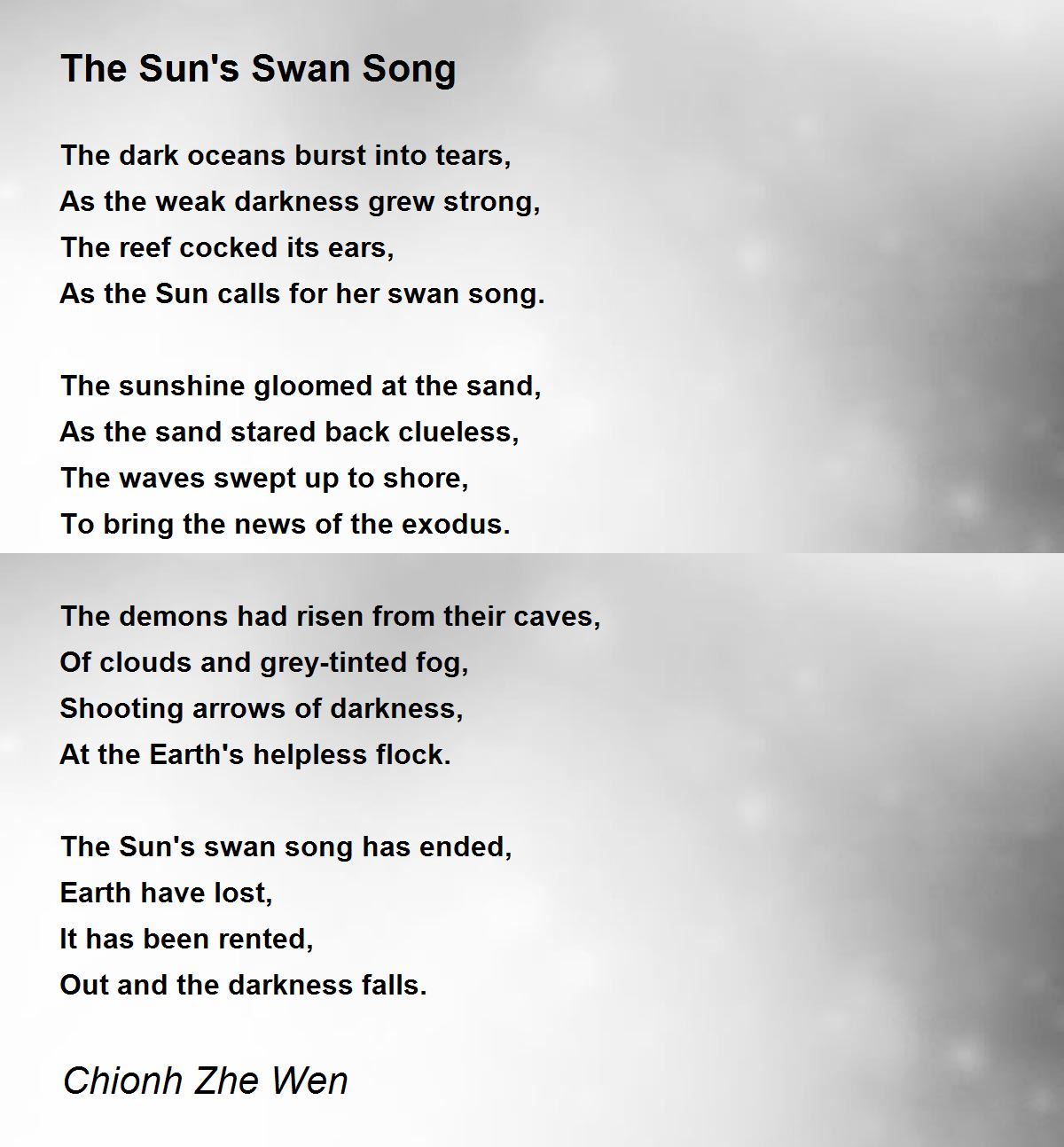 The Sun's Swan Song

The dark oceans burst into tears,
As the weak darkness grew strong,
The reef cocked its ears,
As the Sun calls for her swan song.

The sunshine gloomed at the sand,
As the sand stared back clueless,
The waves swept up to shore,
To bring the news of the exodus.

The demons had risen from their caves,
Of clouds and grey-tinted fog,
Shooting arrows of darkness,
At the Earth's helpless flock.

The Sun's swan song has ended,
Earth have lost,
It has been rented,
Out and the darkness falls.

Chionh Zhe Wen